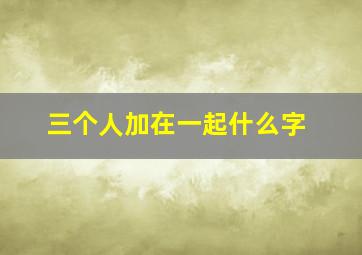 三个人加在一起什么字